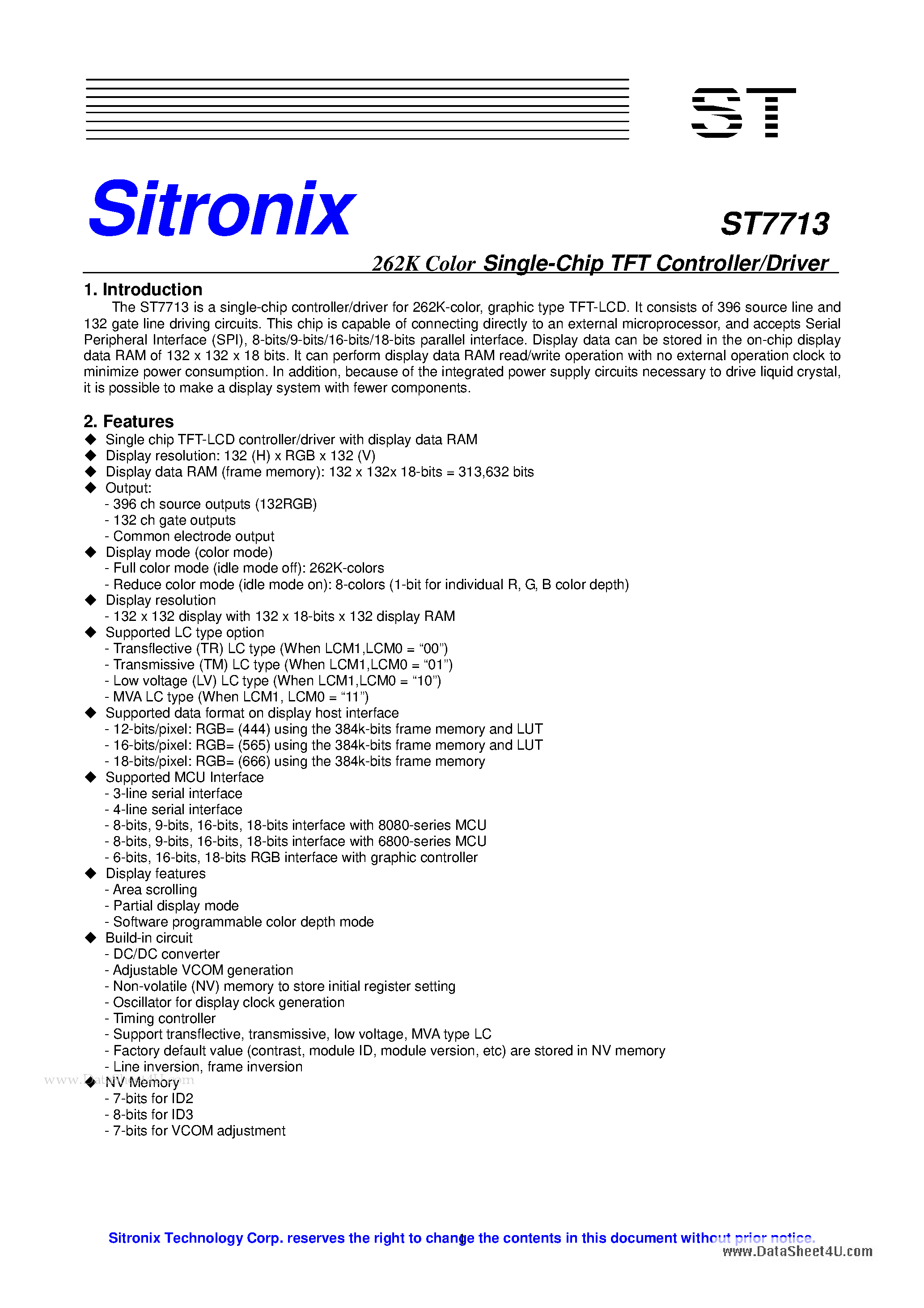 ST

Sitronix

ST7713

262K Color Single-Chip TFT Controller/Driver

1. Introduction

The ST7713 is a single-chip controller/driver for 262K-color, graphic type TFT-LCD. It consists of 396 source line and 132 gate line driving circuits. This chip is capable of connecting directly to an external microprocessor, and accepts Serial Peripheral Interface (SPI), 8-bits/9-bits/16-bits/18-bits parallel interface. Display data can be stored in the on-chip display data RAM of 132 x 132 x 18 bits. It can perform display data RAM read/write operation with no external operation clock to minimize power consumption. In addition, because of the integrated power supply circuits necessary to drive liquid crystal, it is possible to make a display system with fewer components.

2. Features

◆ Single chip TFT-LCD controller/driver with display data RAM
◆ Display resolution: 132 (H) x RGB x 132 (V)
◆ Display data RAM (frame memory): 132 x 132x 18-bits = 313,632 bits
◆ Output:
- 396 ch source outputs (132RGB)
- 132 ch gate outputs
- Common electrode output
◆ Display mode (color mode)
- Full color mode (idle mode off): 262K-colors
- Reduce color mode (idle mode on): 8-colors (1-bit for individual R, G, B color depth)
◆ Display resolution
- 132 x 132 display with 132 x 18-bits x 132 display RAM
◆ Supported LC type option
- Transflective (TR) LC type (When LCM1,LCM0 = “00”)
- Transmissive (TM) LC type (When LCM1,LCM0 = “01”)
- Low voltage (LV) LC type (When LCM1,LCM0 = “10”)
- MVA LC type (When LCM1, LCM0 = “11”)
◆ Supported data format on display host interface
- 12-bits/pixel: RGB= (444) using the 384k-bits frame memory and LUT
- 16-bits/pixel: RGB= (565) using the 384k-bits frame memory and LUT
- 18-bits/pixel: RGB= (666) using the 384k-bits frame memory
◆ Supported MCU Interface
- 3-line serial interface
- 4-line serial interface
- 8-bits, 9-bits, 16-bits, 18-bits interface with 8080-series MCU
- 8-bits, 9-bits, 16-bits, 18-bits interface with 6800-series MCU
- 6-bits, 16-bits, 18-bits RGB interface with graphic controller
◆ Display features
- Area scrolling
- Partial display mode
- Software programmable color depth mode
◆ Build-in circuit
- DC/DC converter
- Adjustable VCOM generation
- Non-volatile (NV) memory to store initial register setting
- Oscillator for display clock generation
- Timing controller
- Support transflective, transmissive, low voltage, MVA type LC
- Factory default value (contrast, module ID, module version, etc) are stored in NV memory
- Line inversion, frame inversion
◆ NV Memory
- 7-bits for ID2
- 8-bits for ID3
- 7-bits for VCOM adjustment

www.DataSheet4U.com

Sitronix Technology Corp. reserves the right to change the contents in this document without prior notice.
1
www.DataSheet4U.com